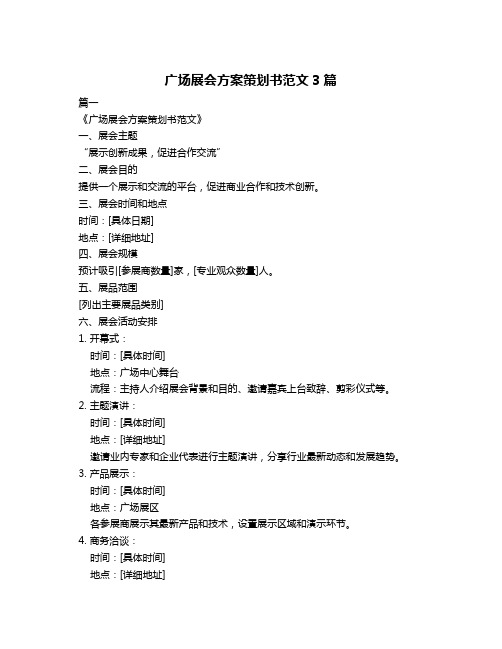 广场展会方案策划书范文 3 篇

篇一

《广场展会方案策划书范文》

一、展会主题

“展示创新成果，促进合作交流”

二、展会目的

提供一个展示和交流的平台，促进商业合作和技术创新。

三、展会时间和地点

时间：[具体日期]

地点：[详细地址]

四、展会规模

预计吸引[参展商数量]家，[专业观众数量]人。

五、展品范围

[列出主要展品类别]

六、展会活动安排

1. 开幕式：

时间：[具体时间]

地点：广场中心舞台

流程：主持人介绍展会背景和目的、邀请嘉宾上台致辞、剪彩仪式等。

2. 主题演讲：

时间：[具体时间]

地点：[详细地址]

邀请业内专家和企业代表进行主题演讲，分享行业最新动态和发展趋势。

3. 产品展示：

时间：[具体时间]

地点：广场展区

各参展商展示其最新产品和技术，设置展示区域和演示环节。

4. 商务洽谈：

时间：[具体时间]

地点：[详细地址]